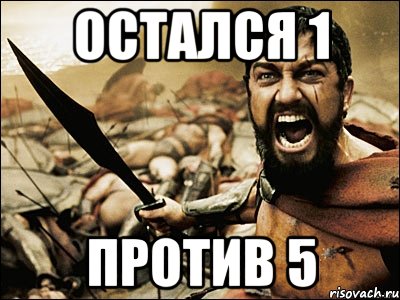 ОСТАЛСЯ 1

ПРОТИВ 5

risovach.ru